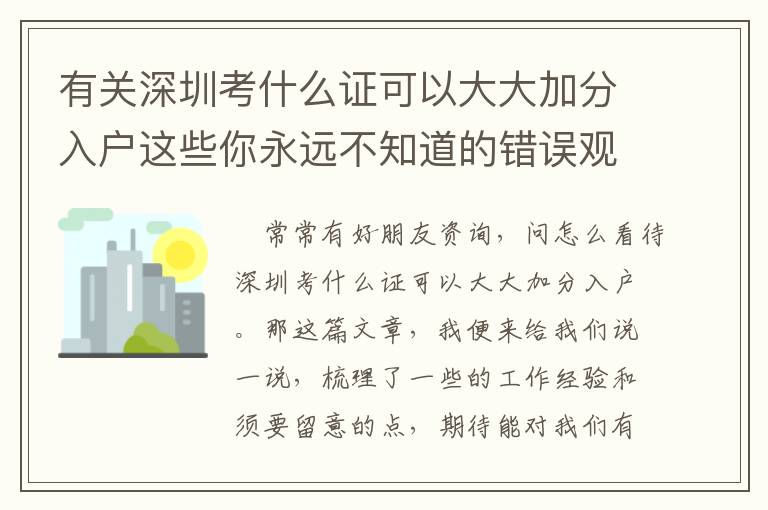 有关深圳考什么证可以大大加分入户这些你永远不知道的错误观

常常有好朋友资询，问怎么看待深圳考什么证可以大大加分入户。那这篇文章，我便来给我们说一说，梳理了一些的工作经验和须要留意的点，期待能对我们有